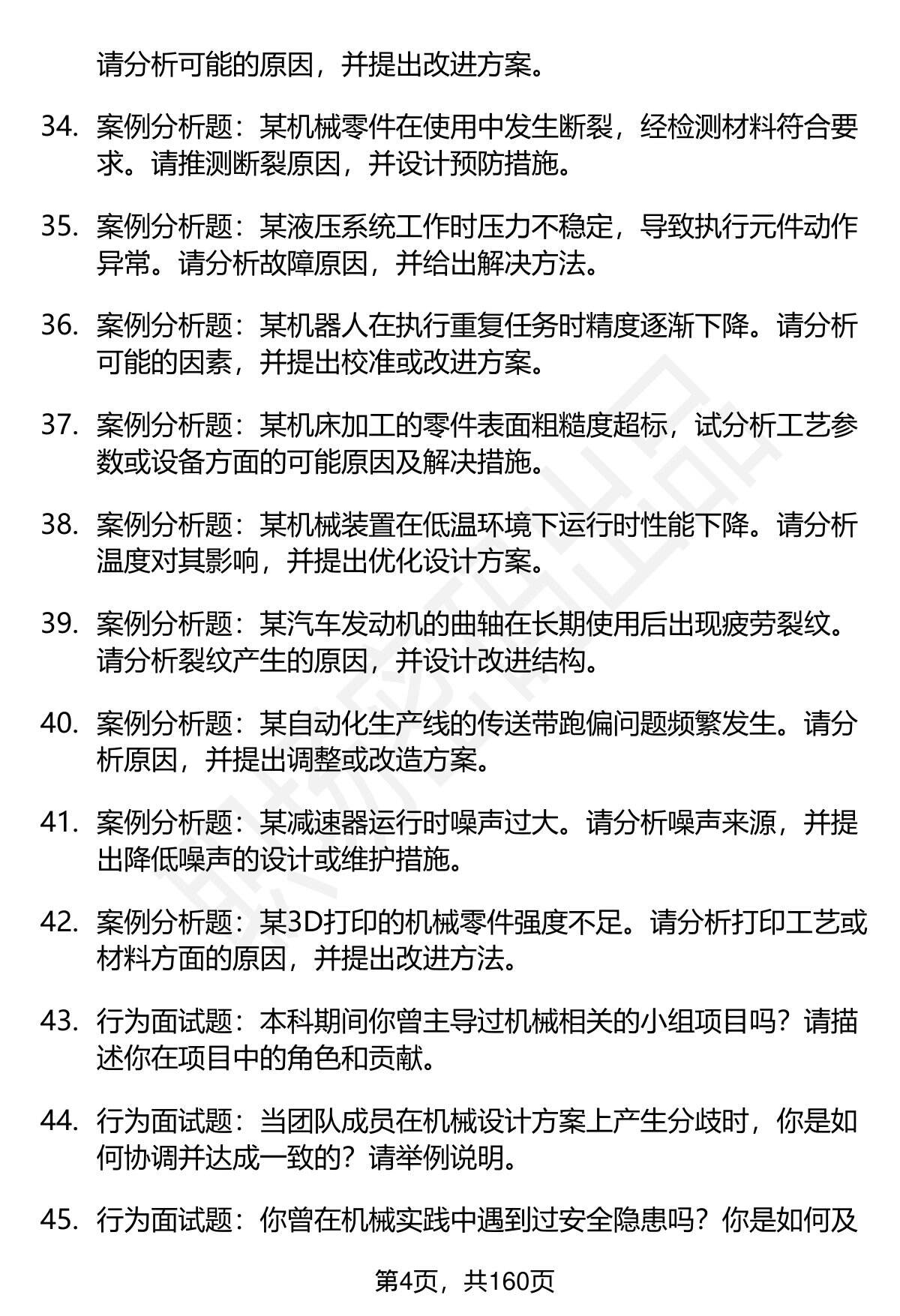 请分析可能的原因，并提出改进方案。

34. 案例分析题：某机械零件在使用中发生断裂，经检测材料符合要求。请推测断裂原因，并设计预防措施。

35. 案例分析题：某液压系统工作时压力不稳定，导致执行元件动作异常。请分析故障原因，并给出解决方法。

36. 案例分析题：某机器人在执行重复任务时精度逐渐下降。请分析可能的因素，并提出校准或改进方案。

37. 案例分析题：某机床加工的零件表面粗糙度超标，试分析工艺参数或设备方面的可能原因及解决措施。

38. 案例分析题：某机械装置在低温环境下运行时性能下降。请分析温度对其影响，并提出优化设计方案。

39. 案例分析题：某汽车发动机的曲轴在长期使用后出现疲劳裂纹。请分析裂纹产生的原因，并设计改进结构。

40. 案例分析题：某自动化生产线的传送带跑偏问题频繁发生。请分析原因，并提出调整或改造方案。

41. 案例分析题：某减速器运行时噪声过大。请分析噪声来源，并提出降低噪声的设计或维护措施。

42. 案例分析题：某3D打印的机械零件强度不足。请分析打印工艺或材料方面的原因，并提出改进方法。

43. 行为面试题：本科期间你曾主导过机械相关的小组项目吗？请描述你在项目中的角色和贡献。

44. 行为面试题：当团队成员在机械设计方案上产生分歧时，你是如何协调并达成一致的？请举例说明。

45. 行为面试题：你曾在机械实践中遇到过安全隐患吗？你是如何及

第4页，共160页